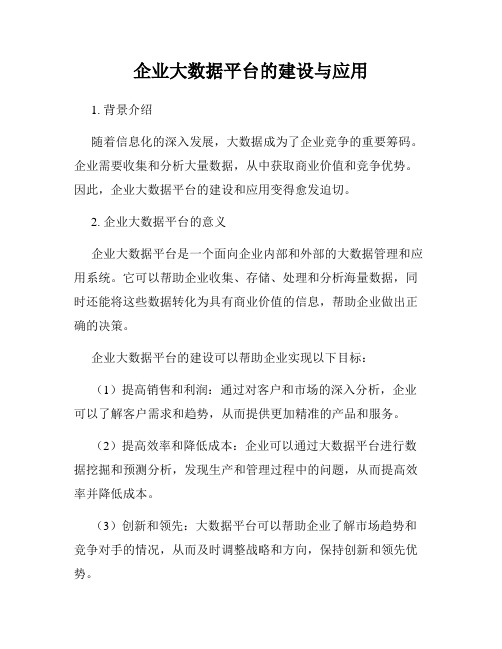 企业大数据平台的建设与应用

1. 背景介绍

随着信息化的深入发展，大数据成为了企业竞争的重要筹码。企业需要收集和分析大量数据，从中获取商业价值和竞争优势。因此，企业大数据平台的建设和应用变得愈发迫切。

2. 企业大数据平台的意义

企业大数据平台是一个面向企业内部和外部的大数据管理和应用系统。它可以帮助企业收集、存储、处理和分析海量数据，同时还能将这些数据转化为具有商业价值的信息，帮助企业做出正确的决策。

企业大数据平台的建设可以帮助企业实现以下目标：

（1）提高销售和利润：通过对客户和市场的深入分析，企业可以了解客户需求和趋势，从而提供更加精准的产品和服务。

（2）提高效率和降低成本：企业可以通过大数据平台进行数据挖掘和预测分析，发现生产和管理过程中的问题，从而提高效率并降低成本。

（3）创新和领先：大数据平台可以帮助企业了解市场趋势和竞争对手的情况，从而及时调整战略和方向，保持创新和领先优势。